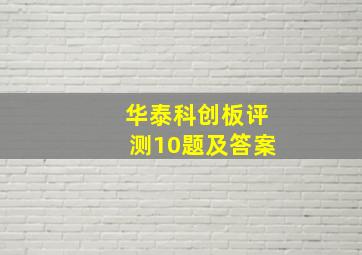 华泰科创板评测10题及答案